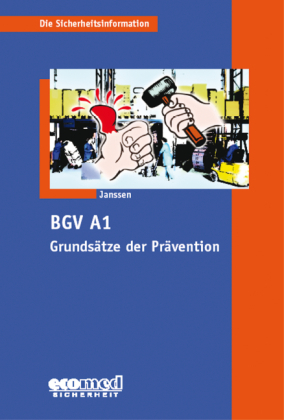 Die Sicherheitsinformation

Janssen

BGV A1
Grundsätze der Prävention

ecomed
SICHERHEIT